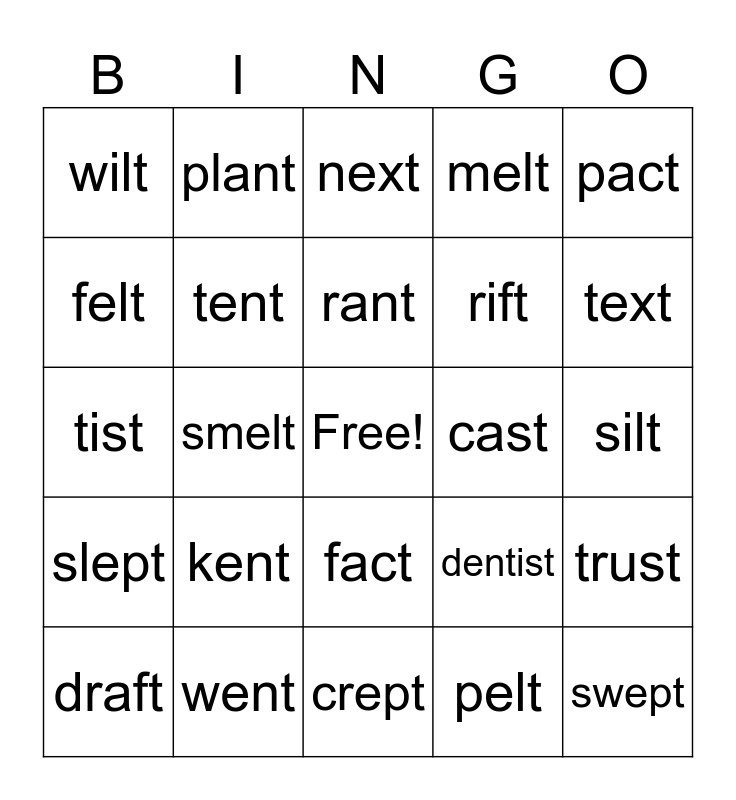 | B | I | N | G | O |
|---|---|---|---|---|
| wilt | plant | next | melt | pact |
| felt | tent | rant | rift | text |
| tist | smelt | Free! | cast | silt |
| slept | kent | fact | dentist | trust |
| draft | went | crept | pelt | swept |